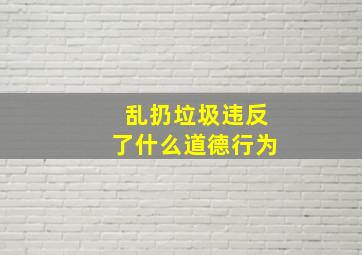 乱扔垃圾违反了什么道德行为